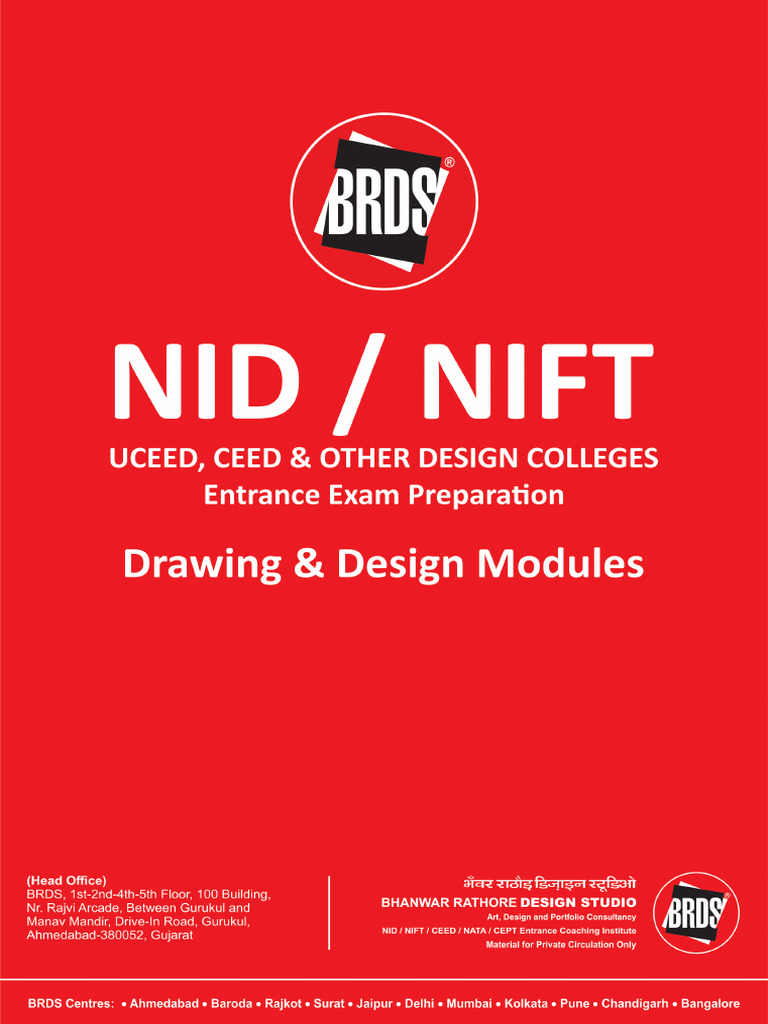 BRDS®

NID / NIFT

UCEED, CEED & OTHER DESIGN COLLEGES
Entrance Exam Preparation

Drawing & Design Modules

(Head Office)
BRDS, 1st-2nd-4th-5th Floor, 100 Building, Nr. Rajvi Arcade, Between Gurukul and Manav Mandir, Drive-In Road, Gurukul, Ahmedabad-380052, Gujarat

भँवर राठौड़ डिज़ाइन स्टूडिओ
BHANWAR RATHORE DESIGN STUDIO
Art, Design and Portfolio Consultancy
NID / NIFT / CEED / NATA / CEPT Entrance Coaching Institute
Material for Private Circulation Only

BRDS®

BRDS Centres: • Ahmedabad • Baroda • Rajkot • Surat • Jaipur • Delhi • Mumbai • Kolkata • Pune • Chandigarh • Bangalore